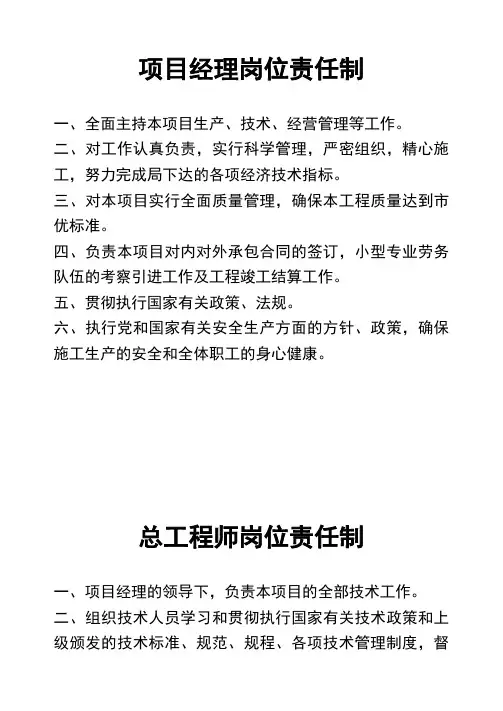 项目经理岗位责任制

一、全面主持本项目生产、技术、经营管理等工作。

二、对工作认真负责，实行科学管理，严密组织，精心施工，努力完成局下达的各项经济技术指标。

三、对本项目实行全面质量管理，确保本工程质量达到市优标准。

四、负责本项目对内对外承包合同的签订，小型专业劳务队伍的考察引进工作及工程竣工结算工作。

五、贯彻执行国家有关政策、法规。

六、执行党和国家有关安全生产方面的方针、政策，确保施工生产的安全和全体职工的身心健康。

总工程师岗位责任制

一、项目经理的领导下，负责本项目的全部技术工作。

二、组织技术人员学习和贯彻执行国家有关技术政策和上级颁发的技术标准、规范、规程、各项技术管理制度，督